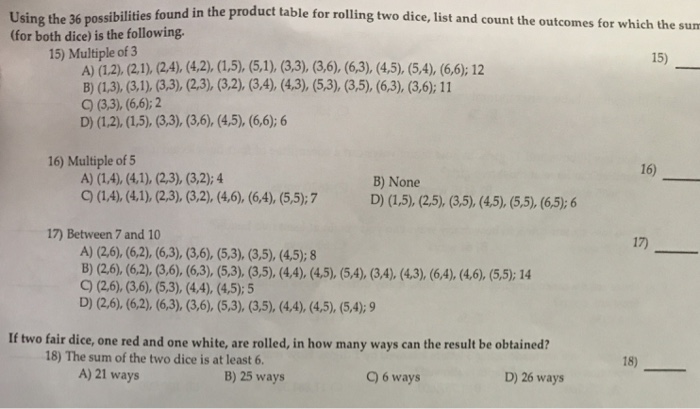 Using the 36 possibilities found in the product table for rolling two dice, list and count the outcomes for which the sum (for both dice) is the following.

15) Multiple of 3
A) (1,2), (2,1), (2,4), (4,2), (1,5), (5,1), (3,3), (3,6), (6,3), (4,5), (5,4), (6,6); 12
B) (1,3), (3,1), (3,3), (2,3), (3,2), (3,4), (4,3), (5,3), (3,5), (6,3), (3,6); 11
C) (3,3), (6,6); 2
D) (1,2), (1,5), (3,3), (3,6), (4,5), (6,6); 6

15) ____

16) Multiple of 5
A) (1,4), (4,1), (2,3), (3,2); 4
B) None
C) (1,4), (4,1), (2,3), (3,2), (4,6), (6,4), (5,5); 7
D) (1,5), (2,5), (3,5), (4,5), (5,5), (6,5); 6

16) ____

17) Between 7 and 10
A) (2,6), (6,2), (6,3), (3,6), (5,3), (3,5), (4,5); 8
B) (2,6), (6,2), (3,6), (6,3), (5,3), (3,5), (4,4), (4,5), (5,4), (3,4), (4,3), (6,4), (4,6), (5,5); 14
C) (2,6), (3,6), (5,3), (4,4), (4,5); 5
D) (2,6), (6,2), (6,3), (3,6), (5,3), (3,5), (4,4), (4,5), (5,4); 9

17) ____

If two fair dice, one red and one white, are rolled, in how many ways can the result be obtained?
18) The sum of the two dice is at least 6.
A) 21 ways
B) 25 ways
C) 6 ways
D) 26 ways

18) ____